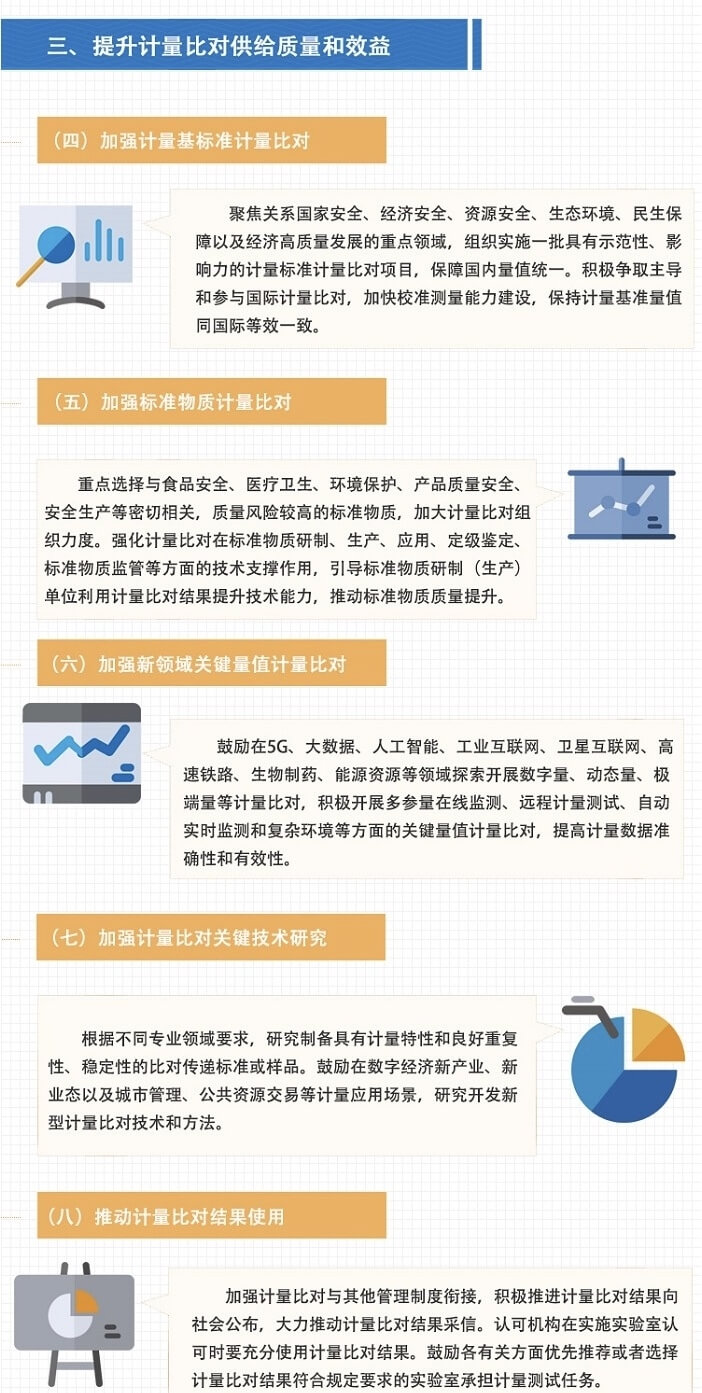 三、提升计量比对供给质量和效益

（四）加强计量基标准计量比对

聚焦关系国家安全、经济安全、资源安全、生态环境、民生保障以及经济高质量发展的重点领域，组织实施一批具有示范性、影响力的计量标准计量比对项目，保障国内量值统一。积极争取主导和参与国际计量比对，加快校准测量能力建设，保持计量基准量值同国际等效一致。

（五）加强标准物质计量比对

重点选择与食品安全、医疗卫生、环境保护、产品质量安全、安全生产等密切相关，质量风险较高的标准物质，加大计量比对组织力度。强化计量比对在标准物质研制、生产、应用、定级鉴定、标准物质监管等方面的技术支撑作用，引导标准物质研制（生产）单位利用计量比对结果提升技术能力，推动标准物质质量提升。

（六）加强新领域关键量值计量比对

鼓励在5G、大数据、人工智能、工业互联网、卫星互联网、高速铁路、生物制药、能源资源等领域探索开展数字量、动态量、极端量等计量比对，积极开展多参量在线监测、远程计量测试、自动实时监测和复杂环境等方面的关键量值计量比对，提高计量数据准确性和有效性。

（七）加强计量比对关键技术研究

根据不同专业领域要求，研究制备具有计量特性和良好重复性、稳定性的比对传递标准或样品。鼓励在数字经济新产业、新业态以及城市管理、公共资源交易等计量应用场景，研究开发新型计量比对技术和方法。

（八）推动计量比对结果使用

加强计量比对与其他管理制度衔接，积极推进计量比对结果向社会公布，大力推动计量比对结果采信。认可机构在实施实验室认可时要充分使用计量比对结果。鼓励各有关方面优先推荐或者选择计量比对结果符合规定要求的实验室承担计量测试任务。